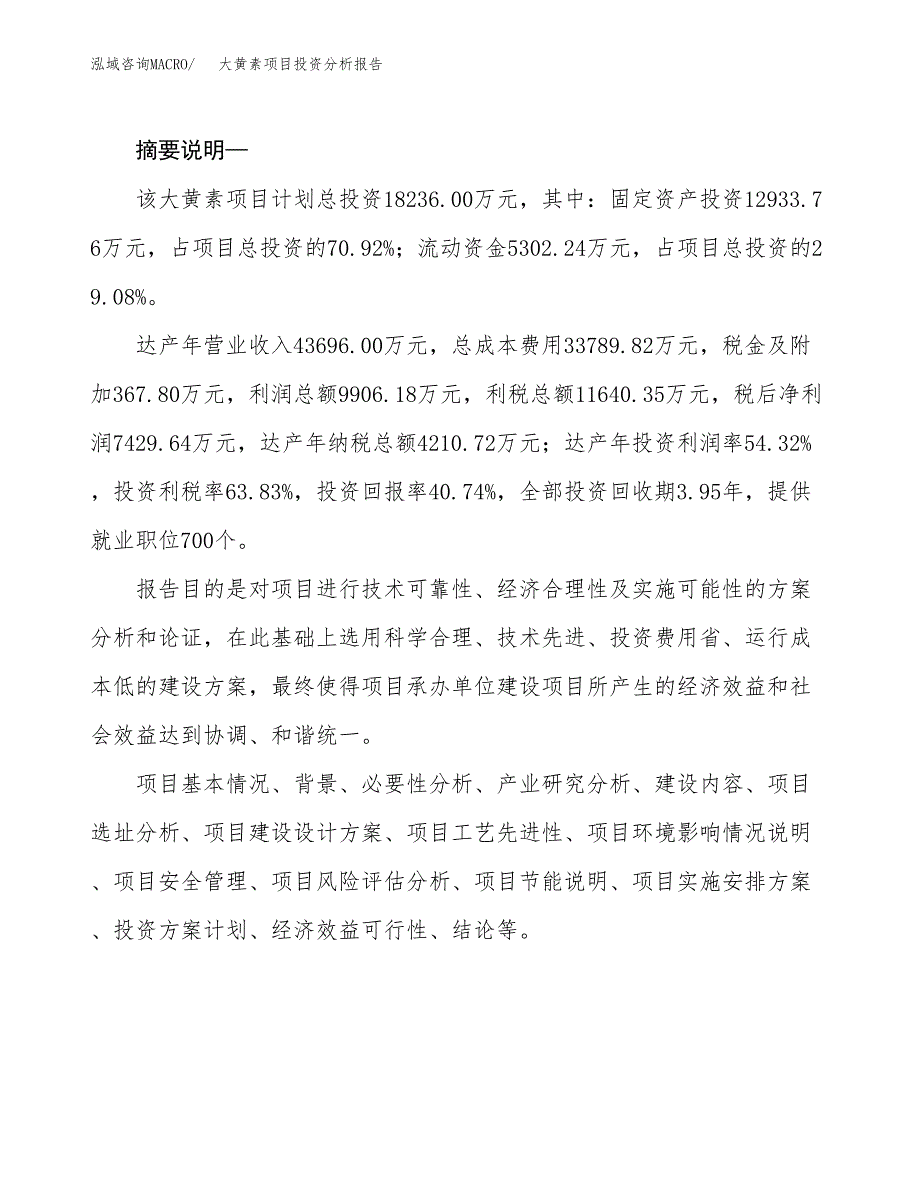 泓域咨询MACRO/　　大黄素项目投资分析报告

摘要说明—

该大黄素项目计划总投资18236.00万元，其中：固定资产投资12933.76万元，占项目总投资的70.92%；流动资金5302.24万元，占项目总投资的29.08%。

达产年营业收入43696.00万元，总成本费用33789.82万元，税金及附加367.80万元，利润总额9906.18万元，利税总额11640.35万元，税后净利润7429.64万元，达产年纳税总额4210.72万元；达产年投资利润率54.32%，投资利税率63.83%，投资回报率40.74%，全部投资回收期3.95年，提供就业职位700个。

报告目的是对项目进行技术可靠性、经济合理性及实施可能性的方案分析和论证，在此基础上选用科学合理、技术先进、投资费用省、运行成本低的建设方案，最终使得项目承办单位建设项目所产生的经济效益和社会效益达到协调、和谐统一。

项目基本情况、背景、必要性分析、产业研究分析、建设内容、项目选址分析、项目建设设计方案、项目工艺先进性、项目环境影响情况说明、项目安全管理、项目风险评估分析、项目节能说明、项目实施安排方案、投资方案计划、经济效益可行性、结论等。